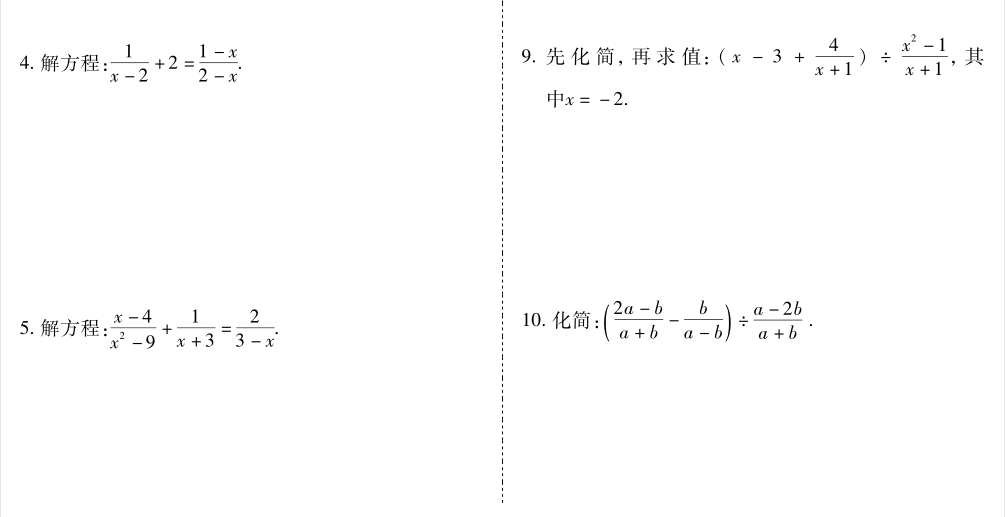 4.解方程:$\frac{1}{x-2}+2=\frac{1-x}{2-x}$.

5.解方程:$\frac{x-4}{x^2-9}+\frac{1}{x+3}=\frac{2}{3-x}$.

9.先化简,再求值:$(x-3+\frac{4}{x+1})\div\frac{x^2-1}{x+1}$,其中$x=-2$.

10.化简:$\left(\frac{2a-b}{a+b}-\frac{b}{a-b}\right)\div\frac{a-2b}{a+b}$.